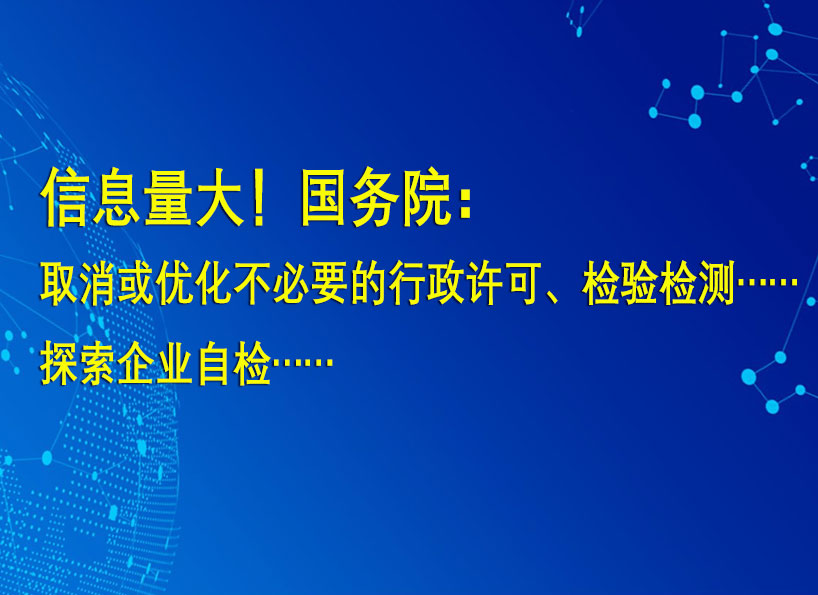 信息量大！国务院：

取消或优化不必要的行政许可、检验检测……

探索企业自检……